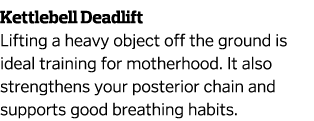 Kettlebell Deadlift

Lifting a heavy object off the ground is ideal training for motherhood. It also strengthens your posterior chain and supports good breathing habits.